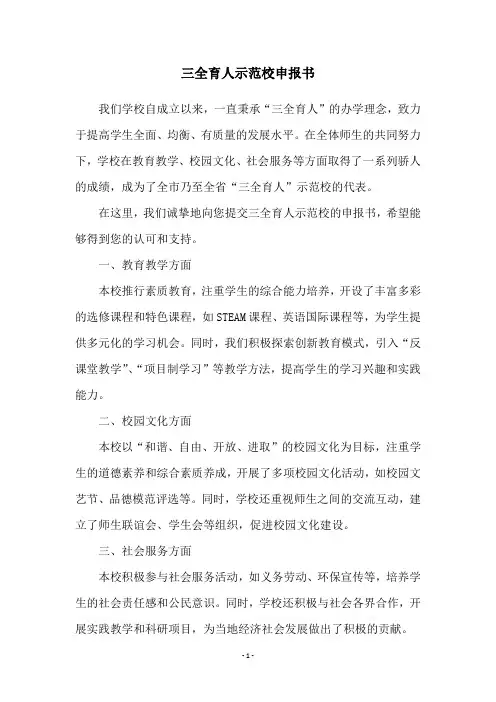 三全育人示范校申报书

我们学校自成立以来，一直秉承“三全育人”的办学理念，致力于提高学生全面、均衡、有质量的发展水平。在全体师生的共同努力下，学校在教育教学、校园文化、社会服务等方面取得了一系列骄人的成绩，成为了全市乃至全省“三全育人”示范校的代表。

在这里，我们诚挚地向您提交三全育人示范校的申报书，希望能够得到您的认可和支持。

一、教育教学方面

本校推行素质教育，注重学生的综合能力培养，开设了丰富多彩的选修课程和特色课程，如STEAM课程、英语国际课程等，为学生提供多元化的学习机会。同时，我们积极探索创新教育模式，引入“反课堂教学”、“项目制学习”等教学方法，提高学生的学习兴趣和实践能力。

二、校园文化方面

本校以“和谐、自由、开放、进取”的校园文化为目标，注重学生的道德素养和综合素质养成，开展了多项校园文化活动，如校园文艺节、品德模范评选等。同时，学校还重视师生之间的交流互动，建立了师生联谊会、学生会等组织，促进校园文化建设。

三、社会服务方面

本校积极参与社会服务活动，如义务劳动、环保宣传等，培养学生的社会责任感和公民意识。同时，学校还积极与社会各界合作，开展实践教学和科研项目，为当地经济社会发展做出了积极的贡献。

- 1 -